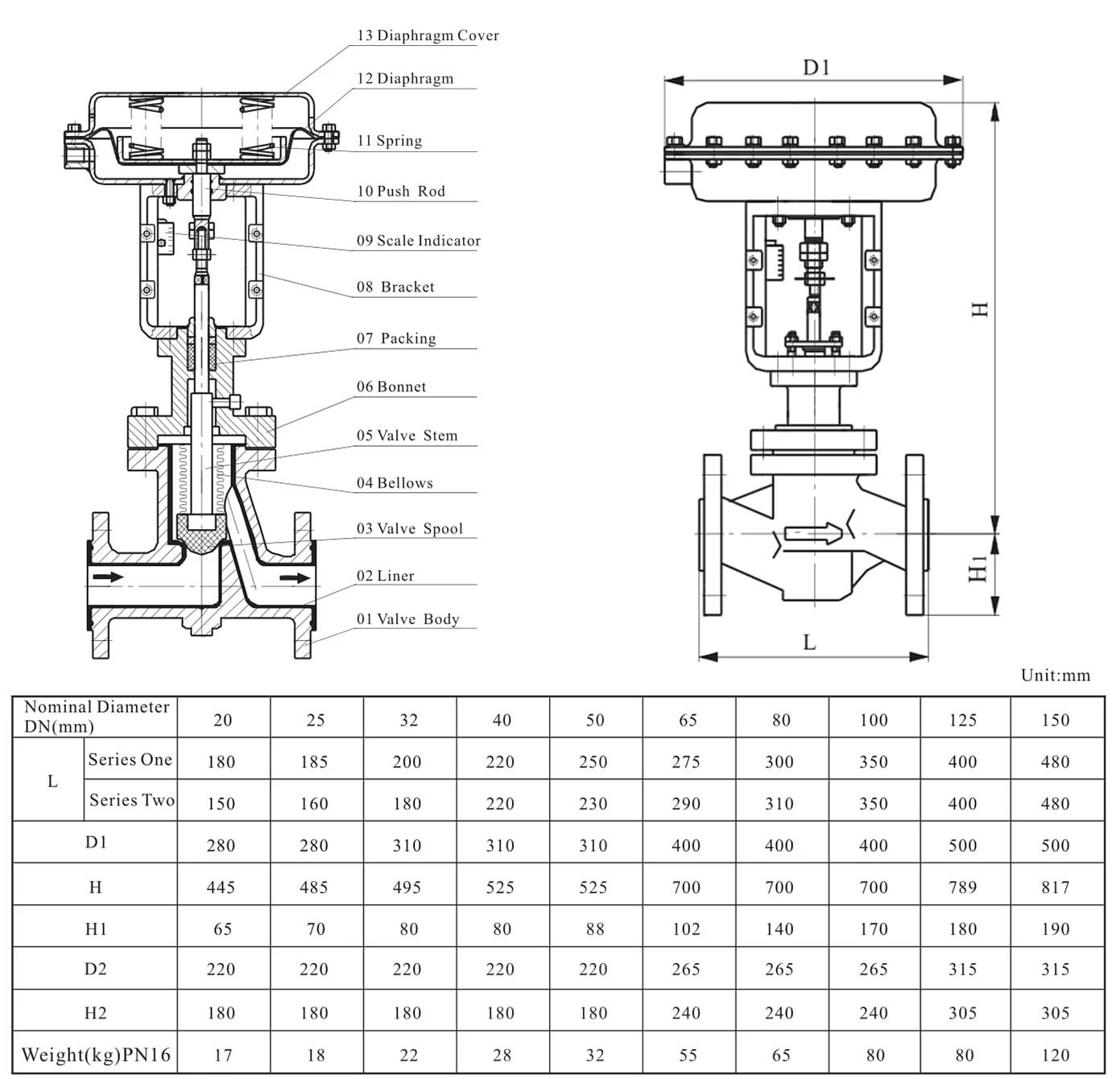 13 Diaphragm Cover
12 Diaphragm
11 Spring
10 Push Rod
09 Scale Indicator
08 Bracket
07 Packing
06 Bonnet
05 Valve Stem
04 Bellows
03 Valve Spool
02 Liner
01 Valve Body

D1
H
H1
L

Unit:mm

| Nominal Diameter DN(mm) | | 20 | 25 | 32 | 40 | 50 | 65 | 80 | 100 | 125 | 150 |
|---|---|---|---|---|---|---|---|---|---|---|---|
| L | Series One | 180 | 185 | 200 | 220 | 250 | 275 | 300 | 350 | 400 | 480 |
| L | Series Two | 150 | 160 | 180 | 220 | 230 | 290 | 310 | 350 | 400 | 480 |
| D1 | | 280 | 280 | 310 | 310 | 310 | 400 | 400 | 400 | 500 | 500 |
| H | | 445 | 485 | 495 | 525 | 525 | 700 | 700 | 700 | 789 | 817 |
| H1 | | 65 | 70 | 80 | 80 | 88 | 102 | 140 | 170 | 180 | 190 |
| D2 | | 220 | 220 | 220 | 220 | 220 | 265 | 265 | 265 | 315 | 315 |
| H2 | | 180 | 180 | 180 | 180 | 180 | 240 | 240 | 240 | 305 | 305 |
| Weight(kg)PN16 | | 17 | 18 | 22 | 28 | 32 | 55 | 65 | 80 | 80 | 120 |